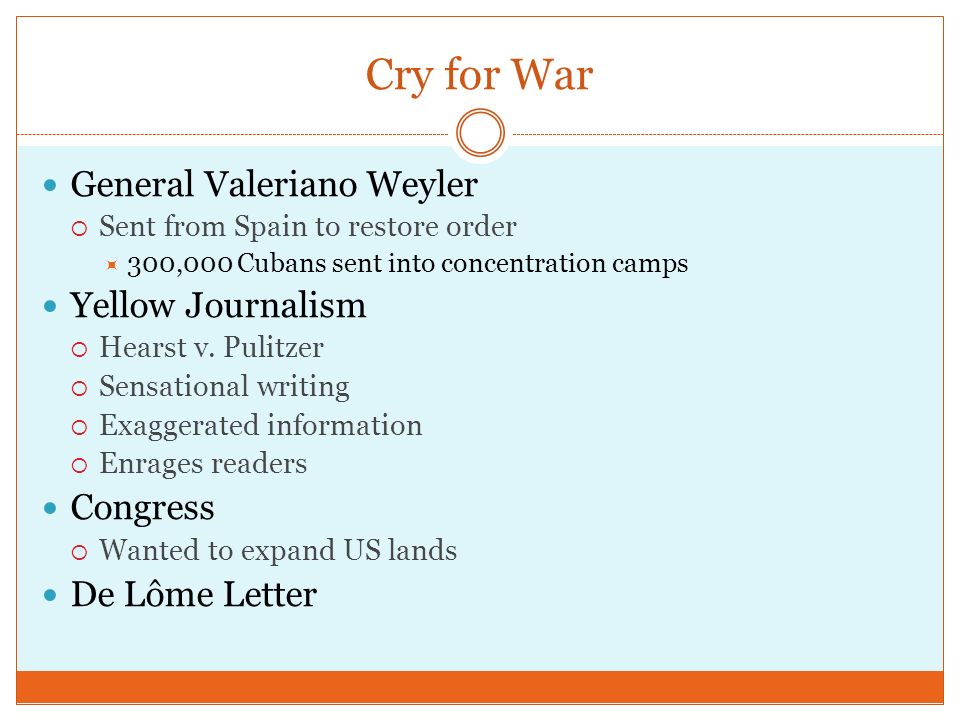 Cry for War

- General Valeriano Weyler
  - Sent from Spain to restore order
    - 300,000 Cubans sent into concentration camps
- Yellow Journalism
  - Hearst v. Pulitzer
  - Sensational writing
  - Exaggerated information
  - Enrages readers
- Congress
  - Wanted to expand US lands
- De Lôme Letter